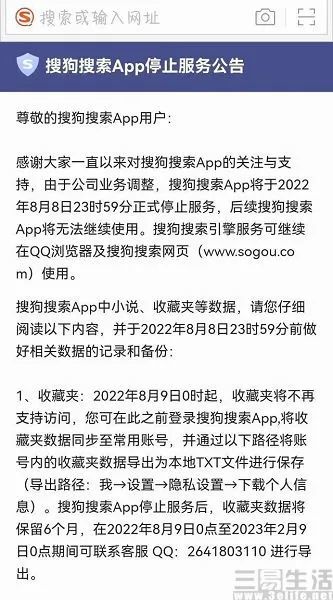 搜索或输入网址

搜狗搜索App停止服务公告

尊敬的搜狗搜索App用户：

感谢大家一直以来对搜狗搜索App的关注与支持，由于公司业务调整，搜狗搜索App将于2022年8月8日23时59分正式停止服务，后续搜狗搜索App将无法继续使用。搜狗搜索引擎服务可继续在QQ浏览器及搜狗搜索网页（www.sogou.com）使用。

搜狗搜索App中小说、收藏夹等数据，请您仔细阅读以下内容，并于2022年8月8日23时59分前做好相关数据的记录和备份：

1、收藏夹：2022年8月9日0时起，收藏夹将不再支持访问，您可在此之前登录搜狗搜索App,将收藏夹数据同步至常用账号，并通过以下路径将账号内的收藏夹数据导出为本地TXT文件进行保存（导出路径：我→设置→隐私设置→下载个人信息）。搜狗搜索App停止服务后，收藏夹数据将保留6个月，在2022年8月9日0点至2023年2月9日0点期间可联系客服 QQ：2641803110 进行导出。

三易生活 www.3elife.net